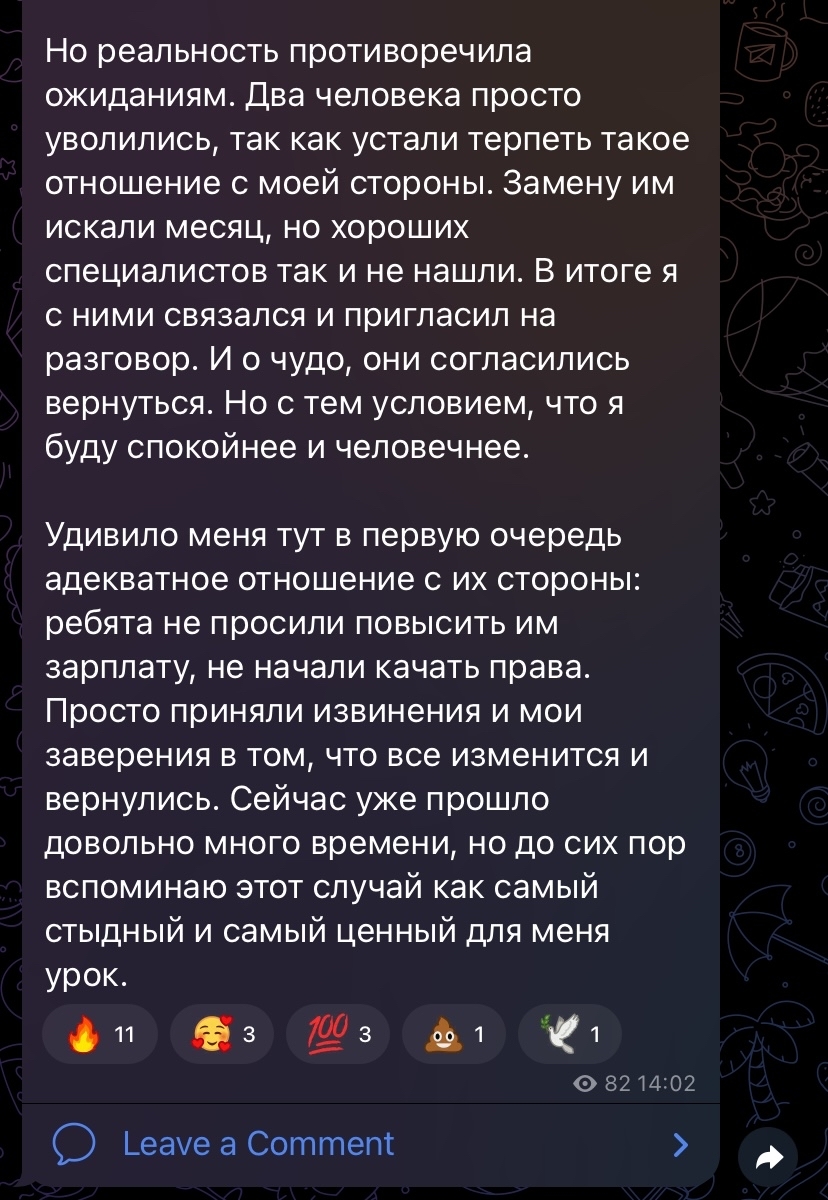 Но реальность противоречила ожиданиям. Два человека просто уволились, так как устали терпеть такое отношение с моей стороны. Замену им искали месяц, но хороших специалистов так и не нашли. В итоге я с ними связался и пригласил на разговор. И о чудо, они согласились вернуться. Но с тем условием, что я буду спокойнее и человечнее.

Удивило меня тут в первую очередь адекватное отношение с их стороны: ребята не просили повысить им зарплату, не начали качать права. Просто приняли извинения и мои заверения в том, что все изменится и вернулись. Сейчас уже прошло довольно много времени, но до сих пор вспоминаю этот случай как самый стыдный и самый ценный для меня урок.

🔥 11 🥰 3 💯 3 💩 1 🕊 1

82 14:02

Leave a Comment